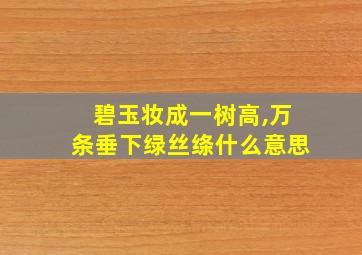 碧玉妆成一树高,万条垂下绿丝绦什么意思